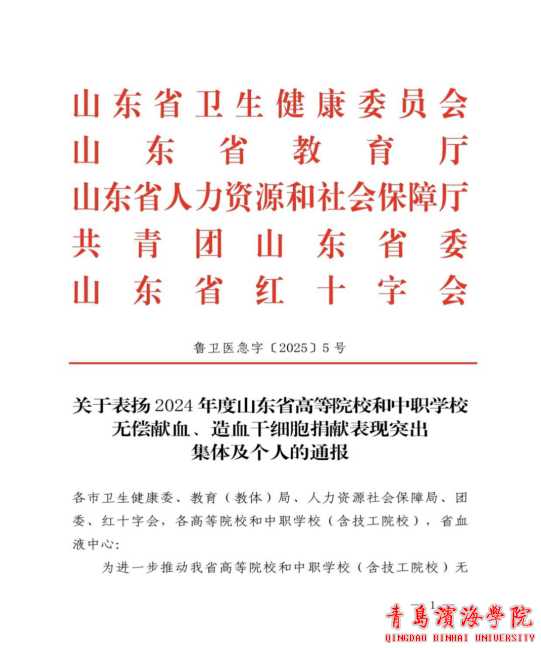 山东省卫生健康委员会
山东省教育厅
山东省人力资源和社会保障厅
共青团山东省委
山东省红十字会

鲁卫医急字〔2025〕5号

关于表扬2024年度山东省高等院校和中职学校无偿献血、造血干细胞捐献表现突出集体及个人的通报

各市卫生健康委、教育（教体）局、人力资源社会保障局、团委、红十字会，各高等院校和中职学校（含技工院校），省血液中心：

为进一步推动我省高等院校和中职学校（含技工院校）无

— 1 —

青島濱海學院
QINGDAO BINHAI UNIVERSITY